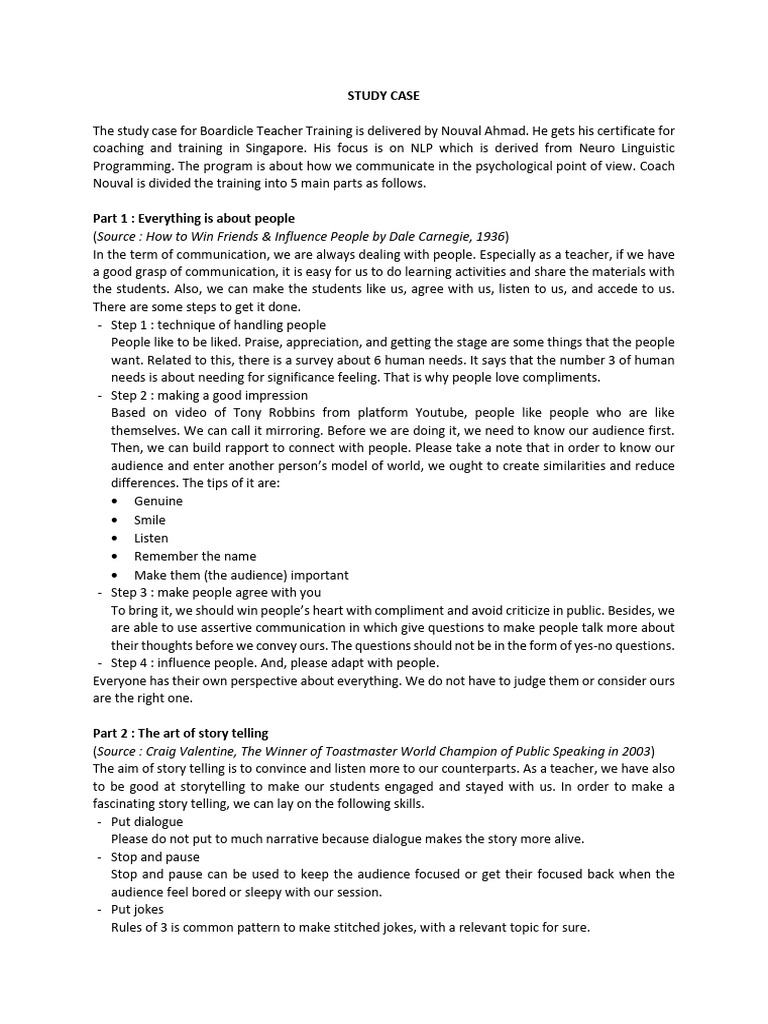 STUDY CASE

The study case for Boardicle Teacher Training is delivered by Nouval Ahmad. He gets his certificate for coaching and training in Singapore. His focus is on NLP which is derived from Neuro Linguistic Programming. The program is about how we communicate in the psychological point of view. Coach Nouval is divided the training into 5 main parts as follows.

Part 1 : Everything is about people
(Source : How to Win Friends & Influence People by Dale Carnegie, 1936)
In the term of communication, we are always dealing with people. Especially as a teacher, if we have a good grasp of communication, it is easy for us to do learning activities and share the materials with the students. Also, we can make the students like us, agree with us, listen to us, and accede to us. There are some steps to get it done.
- Step 1 : technique of handling people
People like to be liked. Praise, appreciation, and getting the stage are some things that the people want. Related to this, there is a survey about 6 human needs. It says that the number 3 of human needs is about needing for significance feeling. That is why people love compliments.
- Step 2 : making a good impression
Based on video of Tony Robbins from platform Youtube, people like people who are like themselves. We can call it mirroring. Before we are doing it, we need to know our audience first. Then, we can build rapport to connect with people. Please take a note that in order to know our audience and enter another person's model of world, we ought to create similarities and reduce differences. The tips of it are:
• Genuine
• Smile
• Listen
• Remember the name
• Make them (the audience) important
- Step 3 : make people agree with you
To bring it, we should win people's heart with compliment and avoid criticize in public. Besides, we are able to use assertive communication in which give questions to make people talk more about their thoughts before we convey ours. The questions should not be in the form of yes-no questions.
- Step 4 : influence people. And, please adapt with people.
Everyone has their own perspective about everything. We do not have to judge them or consider ours are the right one.

Part 2 : The art of story telling
(Source : Craig Valentine, The Winner of Toastmaster World Champion of Public Speaking in 2003)
The aim of story telling is to convince and listen more to our counterparts. As a teacher, we have also to be good at storytelling to make our students engaged and stayed with us. In order to make a fascinating story telling, we can lay on the following skills.
- Put dialogue
Please do not put to much narrative because dialogue makes the story more alive.
- Stop and pause
Stop and pause can be used to keep the audience focused or get their focused back when the audience feel bored or sleepy with our session.
- Put jokes
Rules of 3 is common pattern to make stitched jokes, with a relevant topic for sure.